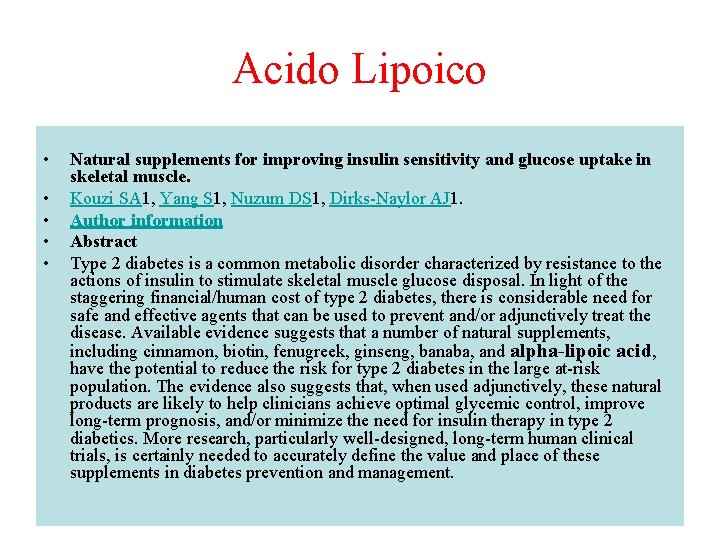 Acido Lipoico

• Natural supplements for improving insulin sensitivity and glucose uptake in skeletal muscle.
• Kouzi SA1, Yang S1, Nuzum DS1, Dirks-Naylor AJ1.
• Author information
• Abstract
• Type 2 diabetes is a common metabolic disorder characterized by resistance to the actions of insulin to stimulate skeletal muscle glucose disposal. In light of the staggering financial/human cost of type 2 diabetes, there is considerable need for safe and effective agents that can be used to prevent and/or adjunctively treat the disease. Available evidence suggests that a number of natural supplements, including cinnamon, biotin, fenugreek, ginseng, banaba, and alpha-lipoic acid, have the potential to reduce the risk for type 2 diabetes in the large at-risk population. The evidence also suggests that, when used adjunctively, these natural products are likely to help clinicians achieve optimal glycemic control, improve long-term prognosis, and/or minimize the need for insulin therapy in type 2 diabetics. More research, particularly well-designed, long-term human clinical trials, is certainly needed to accurately define the value and place of these supplements in diabetes prevention and management.